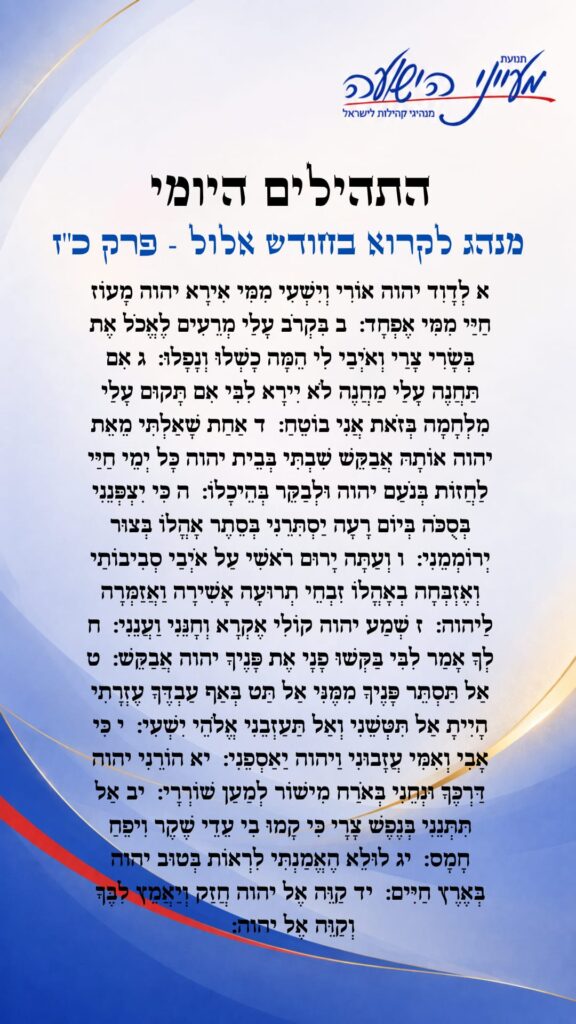 תנועת
מעייני הישועה
מנהיגי קהילות לישראל

התהילים היומי

מנהג לקרוא בחודש אלול - פרק כ"ז

א לְדָוִד יהוה אוֹרִי וְיִשְׁעִי מִמִּי אִירָא יהוה מָעוֹז חַיַּי מִמִּי אֶפְחָד: ב בִּקְרֹב עָלַי מְרֵעִים לֶאֱכֹל אֶת בְּשָׂרִי צָרַי וְאֹיְבַי לִי הֵמָּה כָשְׁלוּ וְנָפָלוּ: ג אִם תַּחֲנֶה עָלַי מַחֲנֶה לֹא יִירָא לִבִּי אִם תָּקוּם עָלַי מִלְחָמָה בְּזֹאת אֲנִי בוֹטֵחַ: ד אַחַת שָׁאַלְתִּי מֵאֵת יהוה אוֹתָהּ אֲבַקֵּשׁ שִׁבְתִּי בְּבֵית יהוה כָּל יְמֵי חַיַּי לַחֲזוֹת בְּנֹעַם יהוה וּלְבַקֵּר בְּהֵיכָלוֹ: ה כִּי יִצְפְּנֵנִי בְּסֻכֹּה בְּיוֹם רָעָה יַסְתִּרֵנִי בְּסֵתֶר אָהֳלוֹ בְּצוּר יְרוֹמְמֵנִי: ו וְעַתָּה יָרוּם רֹאשִׁי עַל אֹיְבַי סְבִיבוֹתַי וְאֶזְבְּחָה בְאָהֳלוֹ זִבְחֵי תְרוּעָה אָשִׁירָה וַאֲזַמְּרָה לַיהוה: ז שְׁמַע יהוה קוֹלִי אֶקְרָא וְחָנֵּנִי וַעֲנֵנִי: ח לְךָ אָמַר לִבִּי בַּקְּשׁוּ פָנָי אֶת פָּנֶיךָ יהוה אֲבַקֵּשׁ: ט אַל תַּסְתֵּר פָּנֶיךָ מִמֶּנִּי אַל תַּט בְּאַף עַבְדֶּךָ עֶזְרָתִי הָיִיתָ אַל תִּטְּשֵׁנִי וְאַל תַּעַזְבֵנִי אֱלֹהֵי יִשְׁעִי: י כִּי אָבִי וְאִמִּי עֲזָבוּנִי וַיהוה יַאַסְפֵנִי: יא הוֹרֵנִי יהוה דַּרְכֶּךָ וּנְחֵנִי בְּאֹרַח מִישׁוֹר לְמַעַן שׁוֹרְרָי: יב אַל תִּתְּנֵנִי בְּנֶפֶשׁ צָרָי כִּי קָמוּ בִי עֵדֵי שֶׁקֶר וִיפֵחַ חָמָס: יג לוּלֵא הֶאֱמַנְתִּי לִרְאוֹת בְּטוּב יהוה בְּאֶרֶץ חַיִּים: יד קַוֵּה אֶל יהוה חֲזַק וְיַאֲמֵץ לִבֶּךָ וְקַוֵּה אֶל יהוה: